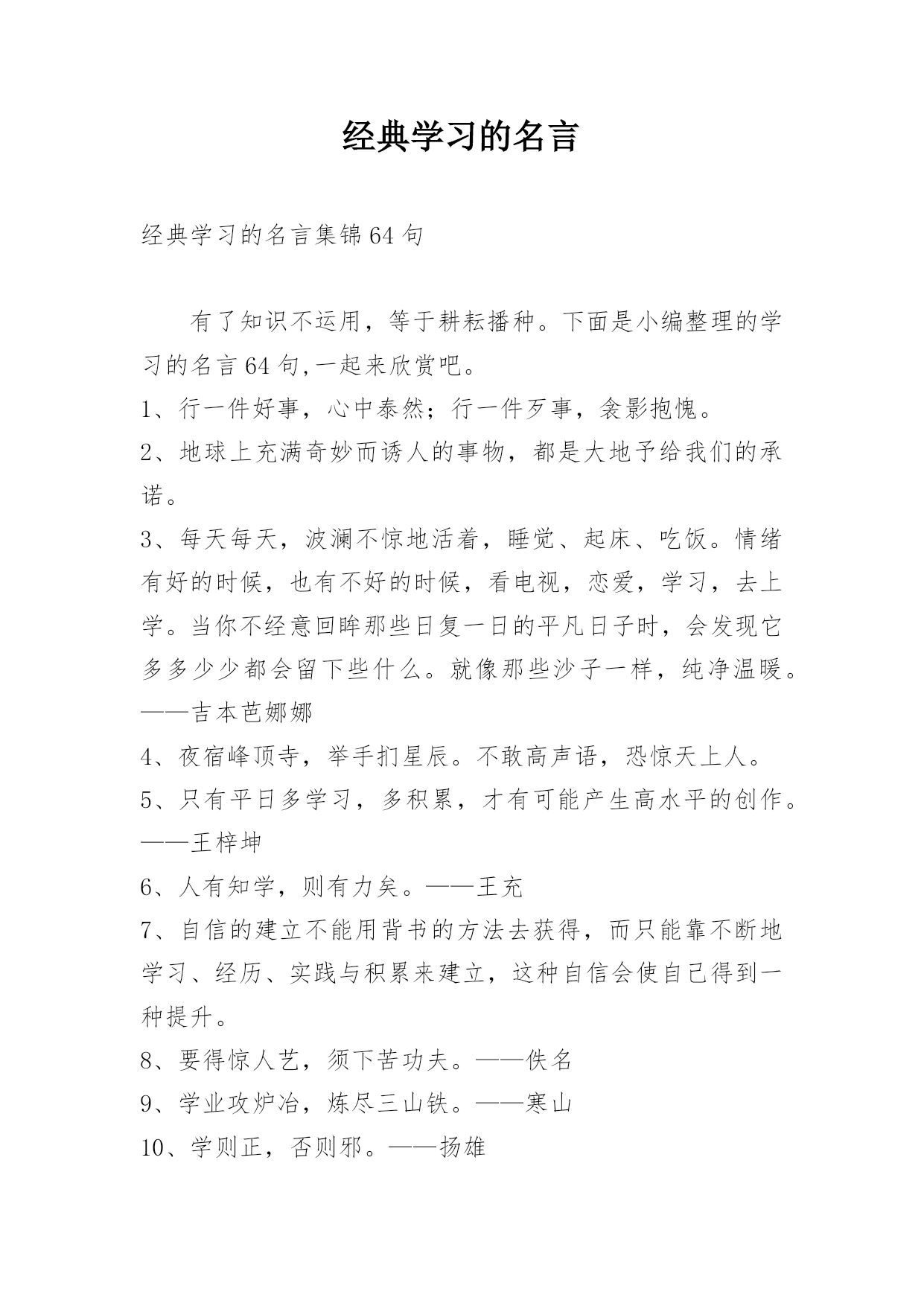 经典学习的名言

经典学习的名言集锦64句

有了知识不运用，等于耕耘播种。下面是小编整理的学习的名言64句,一起来欣赏吧。

1、行一件好事，心中泰然；行一件歹事，衾影抱愧。

2、地球上充满奇妙而诱人的事物，都是大地予给我们的承诺。

3、每天每天，波澜不惊地活着，睡觉、起床、吃饭。情绪有好的时候，也有不好的时候，看电视，恋爱，学习，去上学。当你不经意回眸那些日复一日的平凡日子时，会发现它多多少少都会留下些什么。就像那些沙子一样，纯净温暖。——吉本芭娜娜

4、夜宿峰顶寺，举手扪星辰。不敢高声语，恐惊天上人。

5、只有平日多学习，多积累，才有可能产生高水平的创作。——王梓坤

6、人有知学，则有力矣。——王充

7、自信的建立不能用背书的方法去获得，而只能靠不断地学习、经历、实践与积累来建立，这种自信会使自己得到一种提升。

8、要得惊人艺，须下苦功夫。——佚名

9、学业攻炉冶，炼尽三山铁。——寒山

10、学则正，否则邪。——扬雄